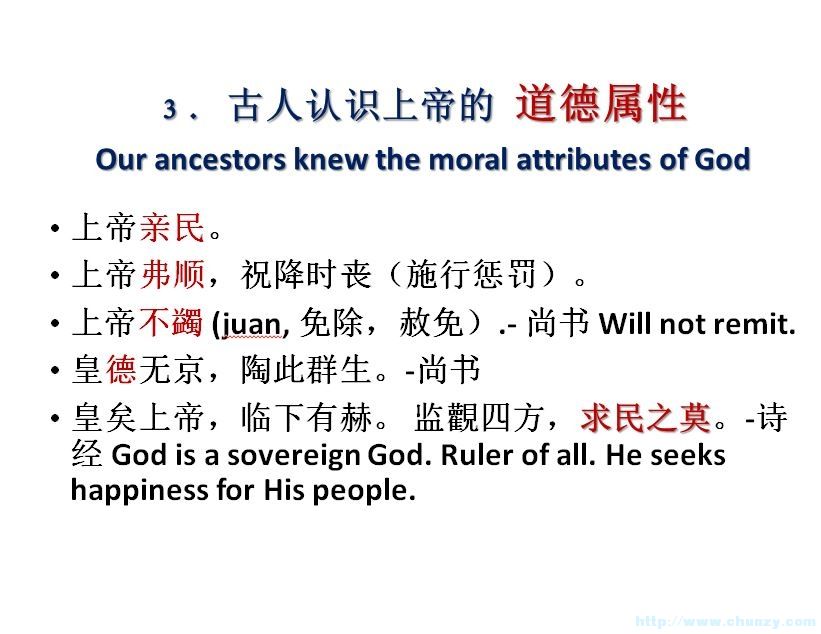 3． 古人认识上帝的 道德属性

Our ancestors knew the moral attributes of God

• 上帝亲民。
• 上帝弗顺，祝降时丧（施行惩罚）。
• 上帝不蠲 (juan, 免除，赦免）.- 尚书 Will not remit.
• 皇德无京，陶此群生。-尚书
• 皇矣上帝，临下有赫。 监觀四方，求民之莫。-诗经 God is a sovereign God. Ruler of all. He seeks happiness for His people.

http://www.chunzy.com